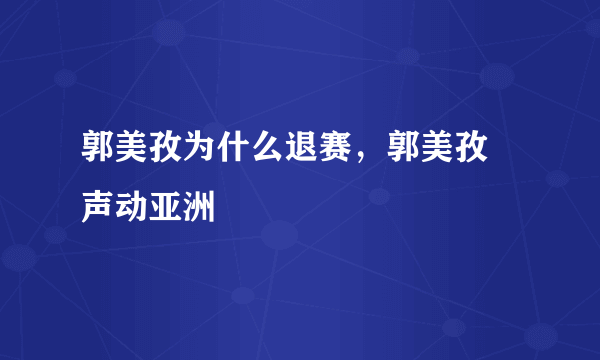 郭美孜为什么退赛，郭美孜声动亚洲